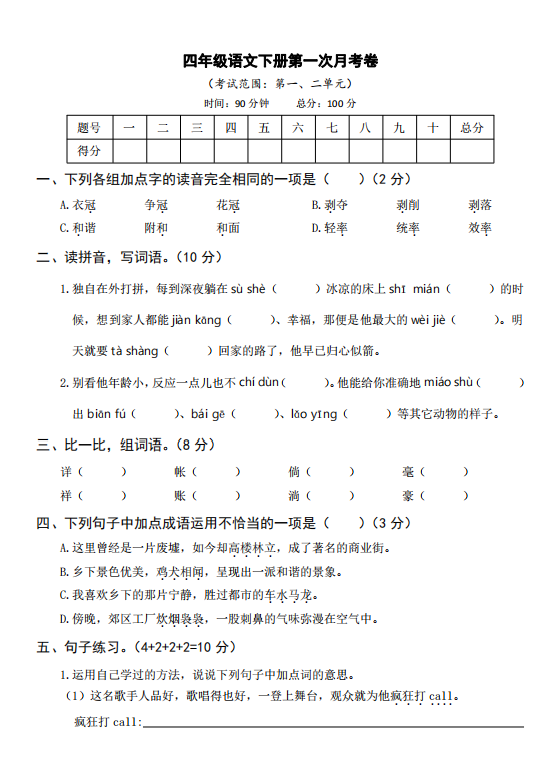 四年级语文下册第一次月考卷

（考试范围：第一、二单元）

时间：90 分钟　　总分：100 分

| 题号 | 一 | 二 | 三 | 四 | 五 | 六 | 七 | 八 | 九 | 十 | 总分 |
|---|---|---|---|---|---|---|---|---|---|---|---|
| 得分 | | | | | | | | | | | |

一、下列各组加点字的读音完全相同的一项是（　　）（2 分）

A. 衣冠　　争冠　　花冠　　B. 剥夺　　剥削　　剥落

C. 和谐　　附和　　和面　　D. 轻率　　统率　　效率

二、读拼音，写词语。（10 分）

1. 独自在外打拼，每到深夜躺在 sù shè（　　）冰凉的床上 shī mián（　　）的时候，想到家人都能 jiàn kāng（　　）、幸福，那便是他最大的 wèi jiè（　　）。明天就要 tà shàng（　　）回家的路了，他早已归心似箭。

2. 别看他年龄小，反应一点儿也不 chí dùn（　　）。他能给你准确地 miáo shù（　　）出 biān fú（　　）、bái gē（　　）、lǎo yīng（　　）等其它动物的样子。

三、比一比，组词语。（8 分）

详（　　）　　帐（　　）　　倘（　　）　　毫（　　）

祥（　　）　　账（　　）　　淌（　　）　　豪（　　）

四、下列句子中加点成语运用不恰当的一项是（　　）（3 分）

A. 这里曾经是一片废墟，如今却高楼林立，成了著名的商业街。

B. 乡下景色优美，鸡犬相闻，呈现出一派和谐的景象。

C. 我喜欢乡下的那片宁静，胜过都市的车水马龙。

D. 傍晚，郊区工厂炊烟袅袅，一股刺鼻的气味弥漫在空气中。

五、句子练习。（4+2+2+2=10 分）

1. 运用自己学过的方法，说说下列句子中加点词的意思。

（1）这名歌手人品好，歌唱得也好，一登上舞台，观众就为他疯狂打 call。

疯狂打 call: